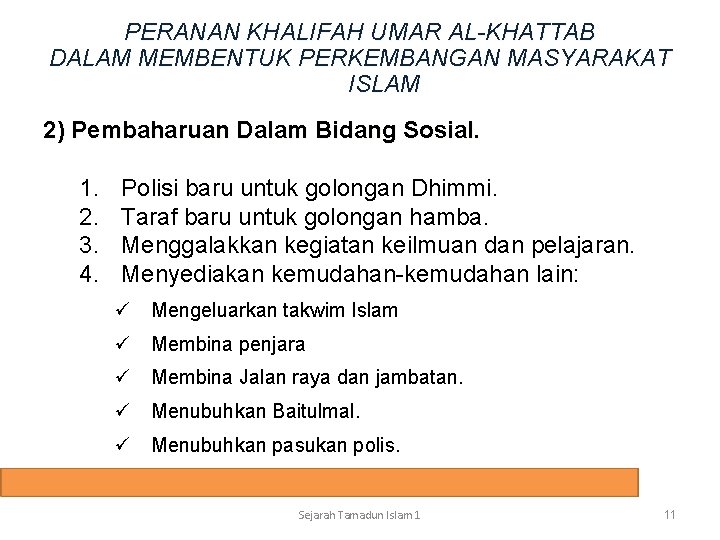 PERANAN KHALIFAH UMAR AL-KHATTAB
DALAM MEMBENTUK PERKEMBANGAN MASYARAKAT ISLAM

2) Pembaharuan Dalam Bidang Sosial.

1. Polisi baru untuk golongan Dhimmi.
2. Taraf baru untuk golongan hamba.
3. Menggalakkan kegiatan keilmuan dan pelajaran.
4. Menyediakan kemudahan-kemudahan lain:

✓ Mengeluarkan takwim Islam
✓ Membina penjara
✓ Membina Jalan raya dan jambatan.
✓ Menubuhkan Baitulmal.
✓ Menubuhkan pasukan polis.

Sejarah Tamadun Islam 1

11